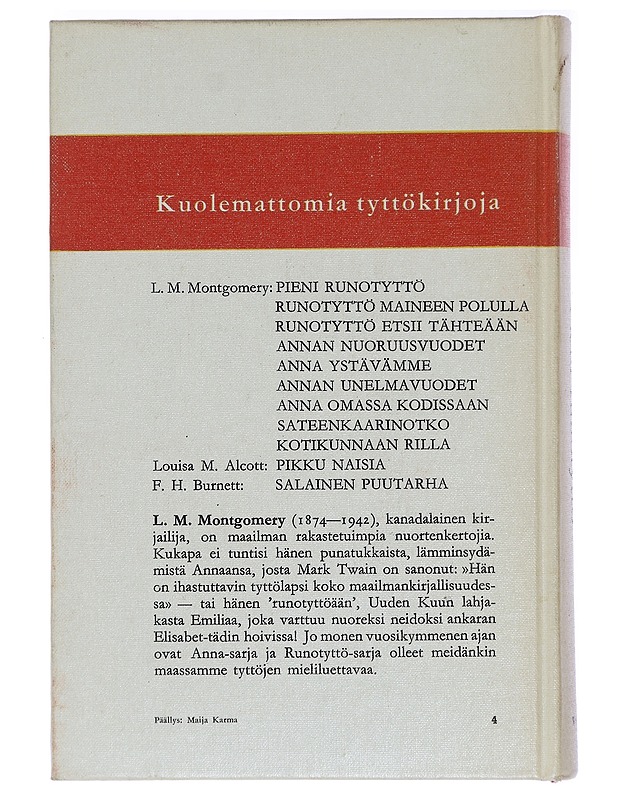 Kuolemattomia tyttökirjoja

L. M. Montgomery: PIENI RUNOTYTTÖ
RUNOTYTTÖ MAINEEN POLULLA
RUNOTYTTÖ ETSII TÄHTEÄÄN
ANNAN NUORUUSVUODET
ANNA YSTÄVÄMME
ANNAN UNELMAVUODET
ANNA OMASSA KODISSAAN
SATEENKAARINOTKO
KOTIKUNNAAN RILLA
Louisa M. Alcott: PIKKU NAISIA
F. H. Burnett: SALAINEN PUUTARHA

L. M. Montgomery (1874—1942), kanadalainen kirjailija, on maailman rakastetuimpia nuortenkertojia. Kukapa ei tuntisi hänen punatukkaista, lämminsydämistä Annaansa, josta Mark Twain on sanonut: »Hän on ihastuttavin tyttölapsi koko maailmankirjallisuudessa» — tai hänen 'runotyttöään', Uuden Kuun lahjakasta Emiliaa, joka varttuu nuoreksi neidoksi ankaran Elisabet-tädin hoivissa! Jo monen vuosikymmenen ajan ovat Anna-sarja ja Runotyttö-sarja olleet meidänkin maassamme tyttöjen mieliluettavaa.

Päällys: Maija Karma

4